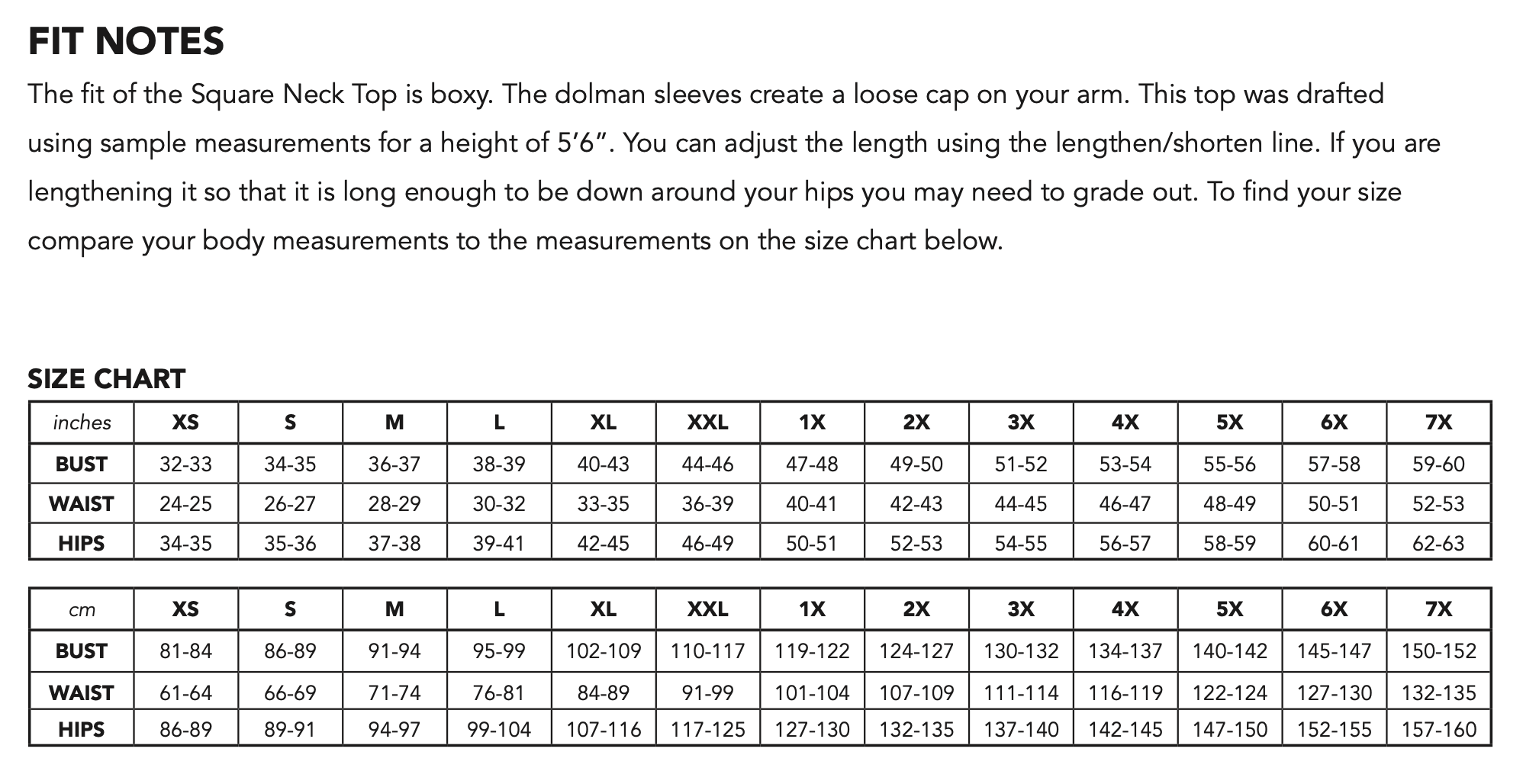 FIT NOTES

The fit of the Square Neck Top is boxy. The dolman sleeves create a loose cap on your arm. This top was drafted using sample measurements for a height of 5'6". You can adjust the length using the lengthen/shorten line. If you are lengthening it so that it is long enough to be down around your hips you may need to grade out. To find your size compare your body measurements to the measurements on the size chart below.

SIZE CHART

| inches | XS | S | M | L | XL | XXL | 1X | 2X | 3X | 4X | 5X | 6X | 7X |
|---|---|---|---|---|---|---|---|---|---|---|---|---|---|
| BUST | 32-33 | 34-35 | 36-37 | 38-39 | 40-43 | 44-46 | 47-48 | 49-50 | 51-52 | 53-54 | 55-56 | 57-58 | 59-60 |
| WAIST | 24-25 | 26-27 | 28-29 | 30-32 | 33-35 | 36-39 | 40-41 | 42-43 | 44-45 | 46-47 | 48-49 | 50-51 | 52-53 |
| HIPS | 34-35 | 35-36 | 37-38 | 39-41 | 42-45 | 46-49 | 50-51 | 52-53 | 54-55 | 56-57 | 58-59 | 60-61 | 62-63 |

| cm | XS | S | M | L | XL | XXL | 1X | 2X | 3X | 4X | 5X | 6X | 7X |
|---|---|---|---|---|---|---|---|---|---|---|---|---|---|
| BUST | 81-84 | 86-89 | 91-94 | 95-99 | 102-109 | 110-117 | 119-122 | 124-127 | 130-132 | 134-137 | 140-142 | 145-147 | 150-152 |
| WAIST | 61-64 | 66-69 | 71-74 | 76-81 | 84-89 | 91-99 | 101-104 | 107-109 | 111-114 | 116-119 | 122-124 | 127-130 | 132-135 |
| HIPS | 86-89 | 89-91 | 94-97 | 99-104 | 107-116 | 117-125 | 127-130 | 132-135 | 137-140 | 142-145 | 147-150 | 152-155 | 157-160 |